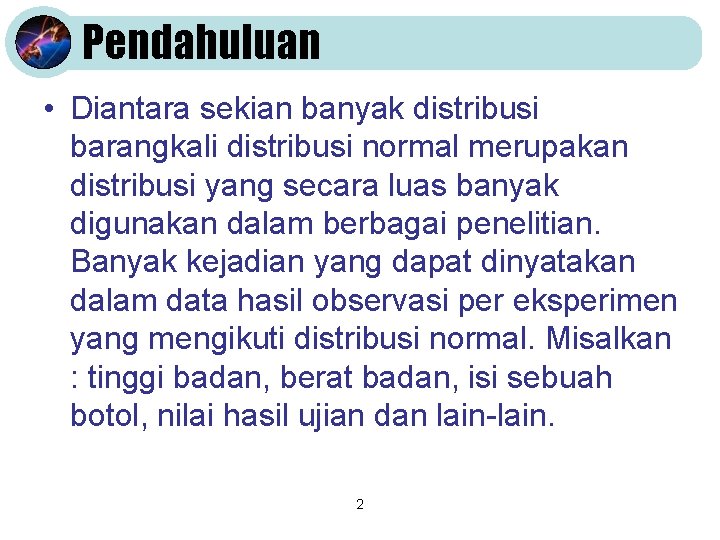 Pendahuluan

• Diantara sekian banyak distribusi barangkali distribusi normal merupakan distribusi yang secara luas banyak digunakan dalam berbagai penelitian. Banyak kejadian yang dapat dinyatakan dalam data hasil observasi per eksperimen yang mengikuti distribusi normal. Misalkan : tinggi badan, berat badan, isi sebuah botol, nilai hasil ujian dan lain-lain.

2